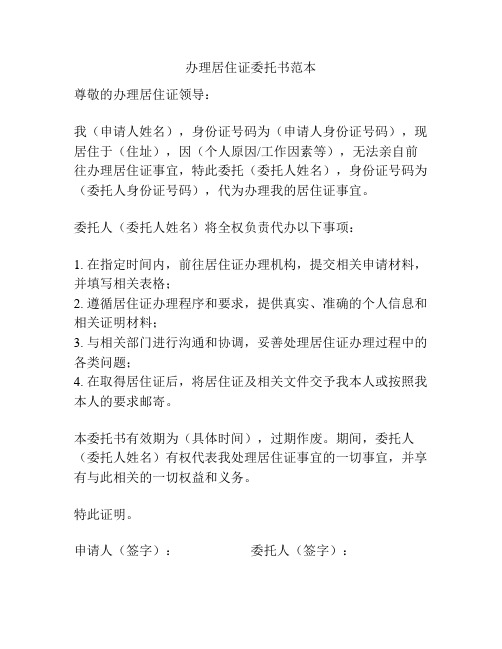 办理居住证委托书范本

尊敬的办理居住证领导：

我（申请人姓名），身份证号码为（申请人身份证号码），现居住于（住址），因（个人原因/工作因素等），无法亲自前往办理居住证事宜，特此委托（委托人姓名），身份证号码为（委托人身份证号码），代为办理我的居住证事宜。

委托人（委托人姓名）将全权负责代办以下事项：

1. 在指定时间内，前往居住证办理机构，提交相关申请材料，并填写相关表格；
2. 遵循居住证办理程序和要求，提供真实、准确的个人信息和相关证明材料；
3. 与相关部门进行沟通和协调，妥善处理居住证办理过程中的各类问题；
4. 在取得居住证后，将居住证及相关文件交予我本人或按照我本人的要求邮寄。

本委托书有效期为（具体时间），过期作废。期间，委托人（委托人姓名）有权代表我处理居住证事宜的一切事宜，并享有与此相关的一切权益和义务。

特此证明。

申请人（签字）：　　　　委托人（签字）：